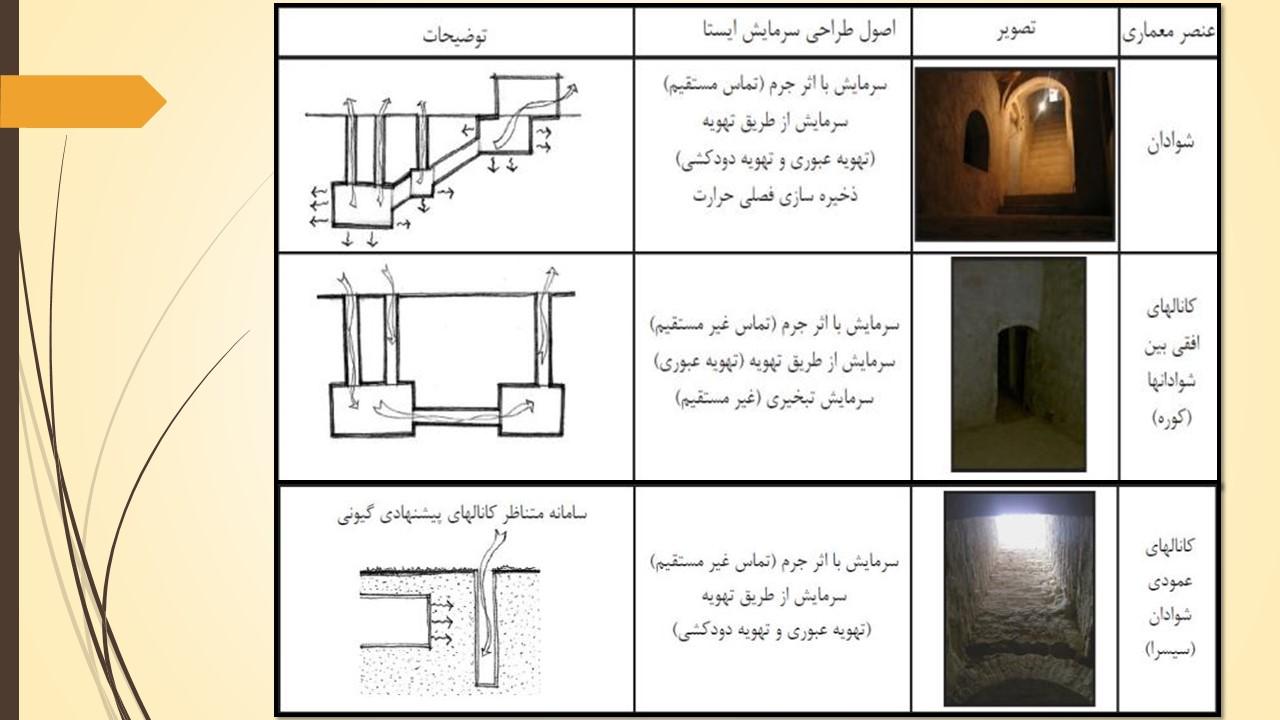 | عنصر معماری | تصویر | اصول طراحی سرمایش ایستا | توضیحات |
|---|---|---|---|
| شوادان | | سرمایش با اثر جرم (تماس مستقیم) سرمایش از طریق تهویه (تهویه عبوری و تهویه دودکشی) ذخیره سازی فصلی حرارت | |
| کانالهای افقی بین شوادانها (کوره) | | سرمایش با اثر جرم (تماس غیر مستقیم) سرمایش از طریق تهویه (تهویه عبوری) سرمایش تبخیری (غیر مستقیم) | |
| کانالهای عمودی شوادان (سیسرا) | | سرمایش با اثر جرم (تماس غیر مستقیم) سرمایش از طریق تهویه (تهویه عبوری و تهویه دودکشی) | سامانه متناظر کانالهای پیشنهادی گیونی |